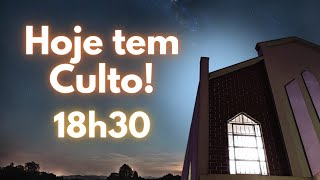 Hoje tem Culto!

18h30